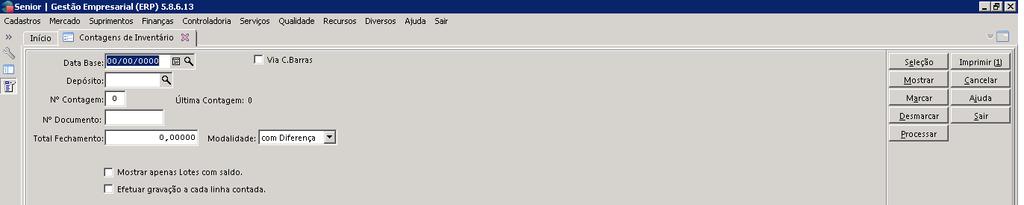 Senior | Gestão Empresarial (ERP) 5.8.6.13

Cadastros Mercado Suprimentos Finanças Controladoria Serviços Qualidade Recursos Diversos Ajuda Sair

Início Contagens de Inventário

Data Base: 00/00/0000

Via C.Barras

Depósito:

Nº Contagem: 0

Última Contagem: 0

Nº Documento:

Total Fechamento: 0,00000

Modalidade: com Diferença

Mostrar apenas Lotes com saldo.

Efetuar gravação a cada linha contada.

Seleção

Imprimir (1)

Mostrar

Cancelar

Marcar

Ajuda

Desmarcar

Sair

Processar